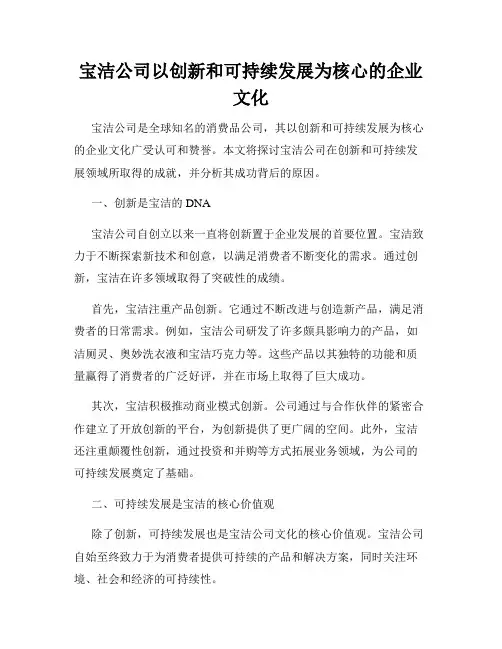 宝洁公司以创新和可持续发展为核心的企业文化

宝洁公司是全球知名的消费品公司，其以创新和可持续发展为核心的企业文化广受认可和赞誉。本文将探讨宝洁公司在创新和可持续发展领域所取得的成就，并分析其成功背后的原因。

一、创新是宝洁的 DNA

宝洁公司自创立以来一直将创新置于企业发展的首要位置。宝洁致力于不断探索新技术和创意，以满足消费者不断变化的需求。通过创新，宝洁在许多领域取得了突破性的成绩。

首先，宝洁注重产品创新。它通过不断改进与创造新产品，满足消费者的日常需求。例如，宝洁公司研发了许多颇具影响力的产品，如洁厕灵、奥妙洗衣液和宝洁巧克力等。这些产品以其独特的功能和质量赢得了消费者的广泛好评，并在市场上取得了巨大成功。

其次，宝洁积极推动商业模式创新。公司通过与合作伙伴的紧密合作建立了开放创新的平台，为创新提供了更广阔的空间。此外，宝洁还注重颠覆性创新，通过投资和并购等方式拓展业务领域，为公司的可持续发展奠定了基础。

二、可持续发展是宝洁的核心价值观

除了创新，可持续发展也是宝洁公司文化的核心价值观。宝洁公司自始至终致力于为消费者提供可持续的产品和解决方案，同时关注环境、社会和经济的可持续性。